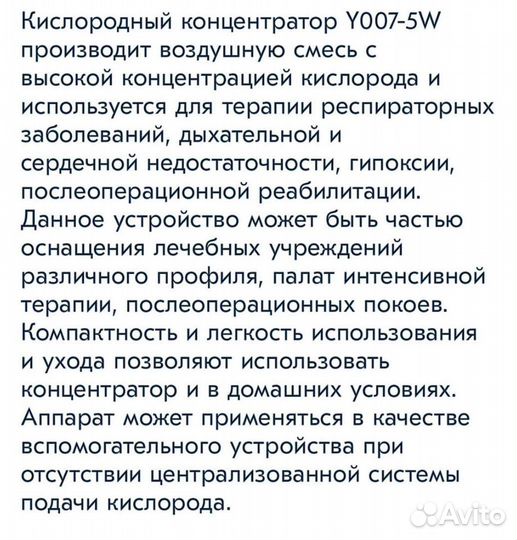 Кислородный концентратор Y007-5W производит воздушную смесь с высокой концентрацией кислорода и используется для терапии респираторных заболеваний, дыхательной и сердечной недостаточности, гипоксии, послеоперационной реабилитации. Данное устройство может быть частью оснащения лечебных учреждений различного профиля, палат интенсивной терапии, послеоперационных покоев. Компактность и легкость использования и ухода позволяют использовать концентратор и в домашних условиях. Аппарат может применяться в качестве вспомогательного устройства при отсутствии централизованной системы подачи кислорода.

Avito